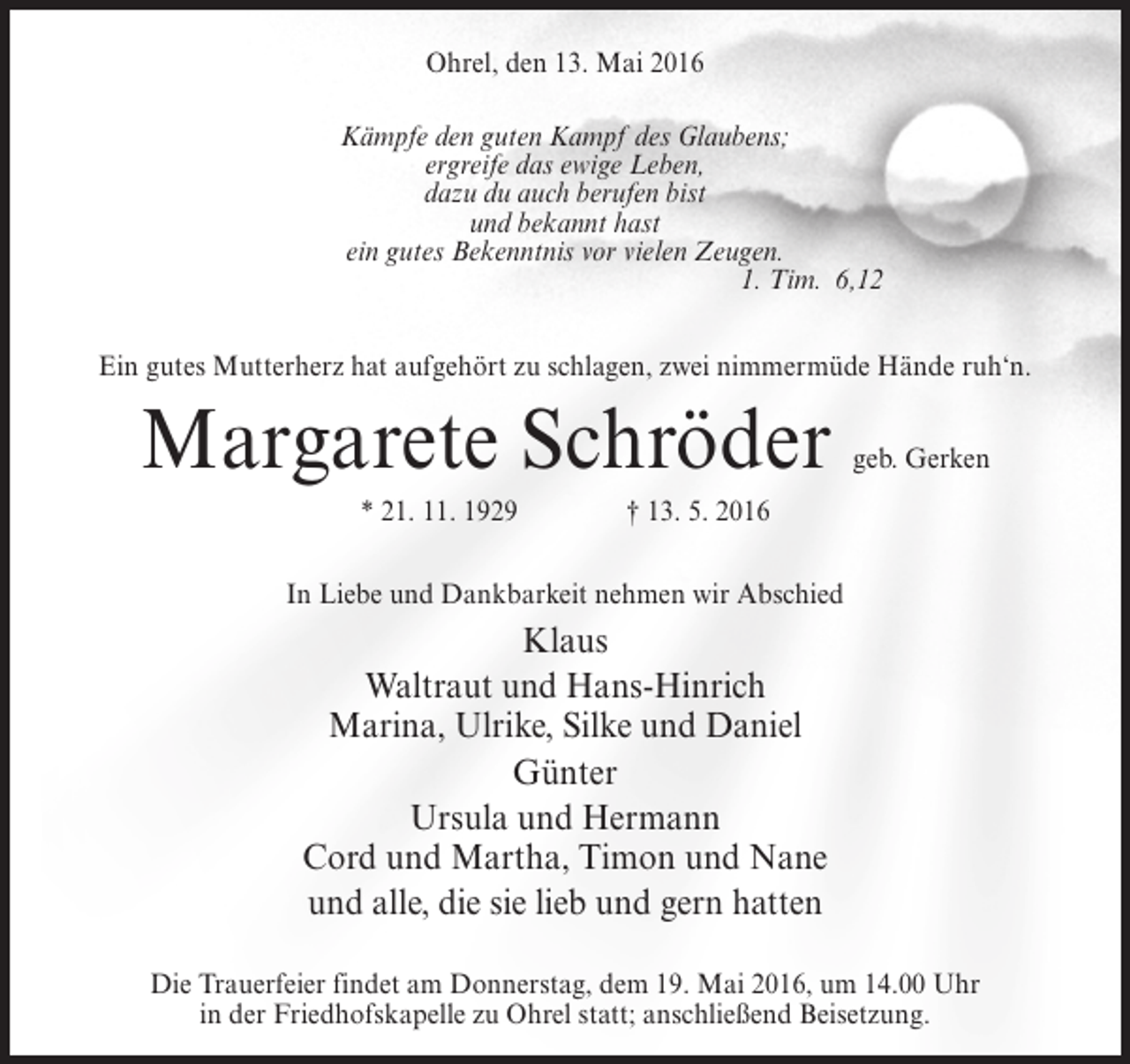 Ohrel, den 13. Mai 2016

Kämpfe den guten Kampf des Glaubens;
ergreife das ewige Leben,
dazu du auch berufen bist
und bekannt hast
ein gutes Bekenntnis vor vielen Zeugen.
1. Tim. 6,12

Ein gutes Mutterherz hat aufgehört zu schlagen, zwei nimmermüde Hände ruh‘n.

Margarete Schröder geb. Gerken

* 21. 11. 1929 † 13. 5. 2016

In Liebe und Dankbarkeit nehmen wir Abschied

Klaus

Waltraut und Hans-Hinrich
Marina, Ulrike, Silke und Daniel

Günter

Ursula und Hermann
Cord und Martha, Timon und Nane

und alle, die sie lieb und gern hatten

Die Trauerfeier findet am Donnerstag, dem 19. Mai 2016, um 14.00 Uhr in der Friedhofskapelle zu Ohrel statt; anschließend Beisetzung.